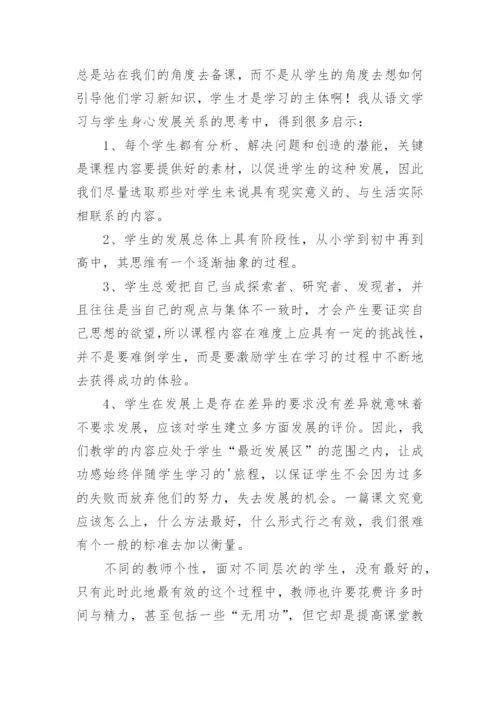 总是站在我们的角度去备课，而不是从学生的角度去想如何引导他们学习新知识，学生才是学习的主体啊！我从语文学习与学生身心发展关系的思考中，得到很多启示：

1、每个学生都有分析、解决问题和创造的潜能，关键是课程内容要提供好的素材，以促进学生的这种发展，因此我们尽量选取那些对学生来说具有现实意义的、与生活实际相联系的内容。

2、学生的发展总体上具有阶段性，从小学到初中再到高中，其思维有一个逐渐抽象的过程。

3、学生总爱把自己当成探索者、研究者、发现者，并且往往是当自己的观点与集体不一致时，才会产生要证实自己思想的欲望，所以课程内容在难度上应具有一定的挑战性，并不是要难倒学生，而是要激励学生在学习的过程中不断地去获得成功的体验。

4、学生在发展上是存在差异的要求没有差异就意味着不要求发展，应该对学生建立多方面发展的评价。因此，我们教学的内容应处于学生“最近发展区”的范围之内，让成功感始终伴随学生学习的'旅程，以保证学生不会因为过多的失败而放弃他们的努力，失去发展的机会。一篇课文究竟应该怎么上，什么方法最好，什么形式行之有效，我们很难有个一般的标准去加以衡量。

不同的教师个性，面对不同层次的学生，没有最好的，只有此时此地最有效的这个过程中，教师也许要花费许多时间与精力，甚至包括一些“无用功”，但它却是提高课堂教